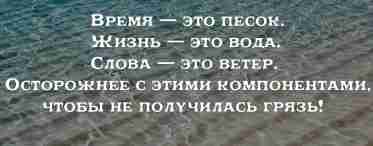 Время — это песок.
Жизнь — это вода.
Слова — это ветер.
Осторожнее с этими компонентами,
чтобы не получилась грязь!